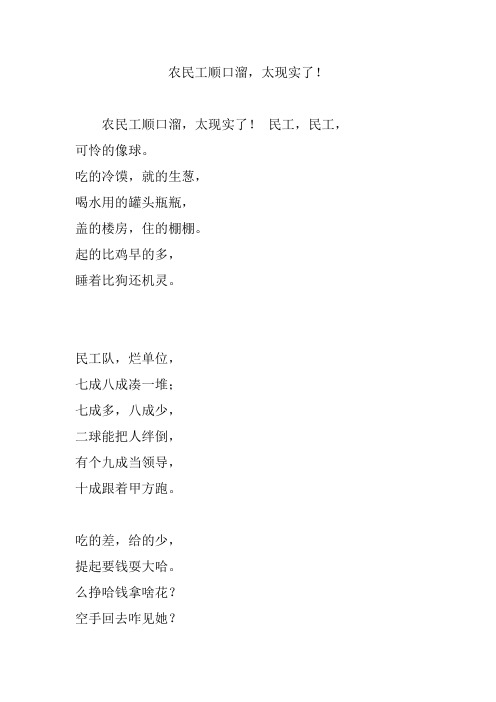 农民工顺口溜，太现实了！

农民工顺口溜，太现实了！ 民工，民工，可怜的像球。
吃的冷馍，就的生葱，
喝水用的罐头瓶瓶，
盖的楼房，住的棚棚。
起的比鸡早的多，
睡着比狗还机灵。

民工队，烂单位，
七成八成凑一堆；
七成多，八成少，
二球能把人绊倒，
有个九成当领导，
十成跟着甲方跑。

吃的差，给的少，
提起要钱耍大哈。
么挣哈钱拿啥花？
空手回去咋见她？